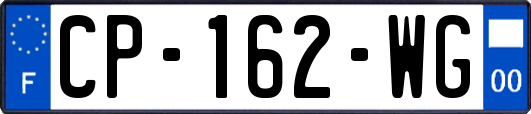 F
CP-162-WG
00